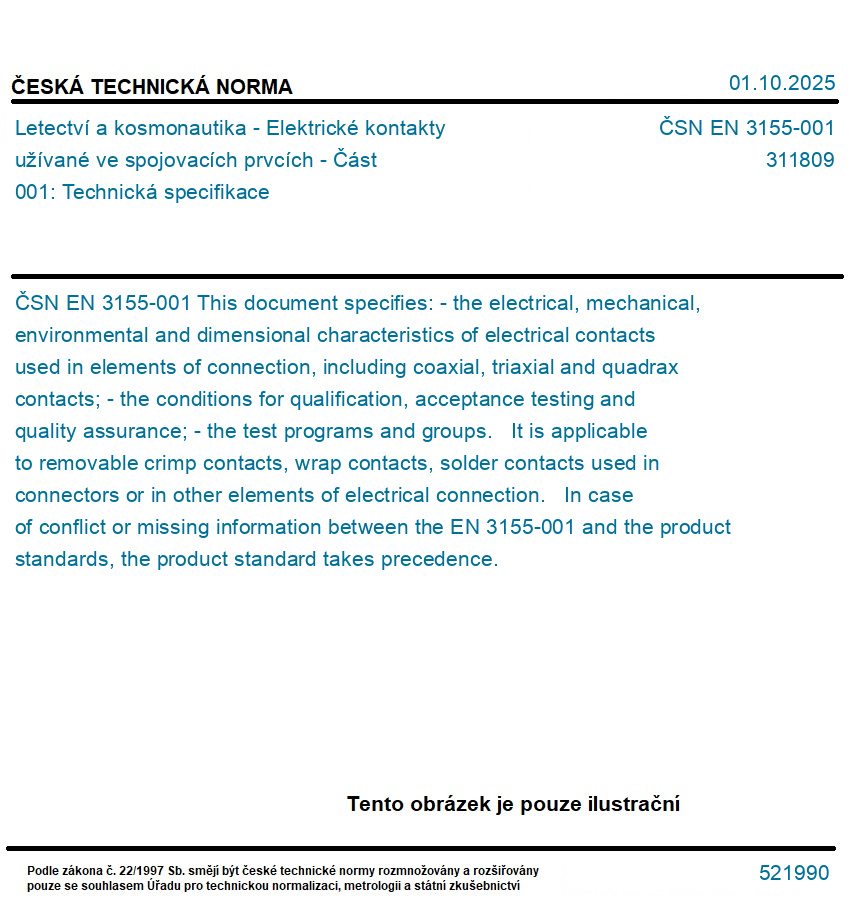 ČESKÁ TECHNICKÁ NORMA

01.10.2025

Letectví a kosmonautika - Elektrické kontakty užívané ve spojovacích prvcích - Část 001: Technická specifikace

ČSN EN 3155-001
311809

ČSN EN 3155-001 This document specifies: - the electrical, mechanical, environmental and dimensional characteristics of electrical contacts used in elements of connection, including coaxial, triaxial and quadrax contacts; - the conditions for qualification, acceptance testing and quality assurance; - the test programs and groups. It is applicable to removable crimp contacts, wrap contacts, solder contacts used in connectors or in other elements of electrical connection. In case of conflict or missing information between the EN 3155-001 and the product standards, the product standard takes precedence.

Tento obrázek je pouze ilustrační

Podle zákona č. 22/1997 Sb. smějí být české technické normy rozmnožovány a rozšiřovány pouze se souhlasem Úřadu pro technickou normalizaci, metrologii a státní zkušebnictví

521990